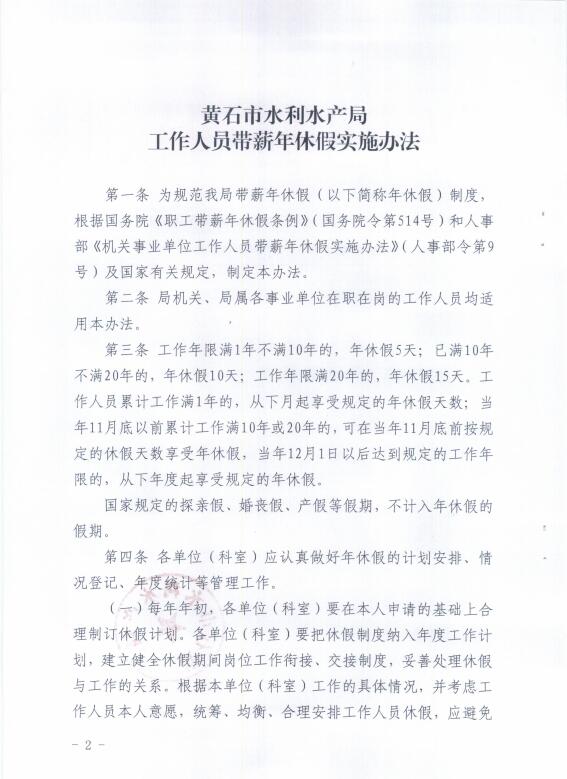 黄石市水利水产局
工作人员带薪年休假实施办法

第一条 为规范我局带薪年休假（以下简称年休假）制度，根据国务院《职工带薪年休假条例》（国务院令第514号）和人事部《机关事业单位工作人员带薪年休假实施办法》（人事部令第9号）及国家有关规定，制定本办法。

第二条 局机关、局属各事业单位在职在岗的工作人员均适用本办法。

第三条 工作年限满1年不满10年的，年休假5天；已满10年不满20年的，年休假10天；工作年限满20年的，年休假15天。工作人员累计工作满1年的，从下月起享受规定的年休假天数；当年11月底以前累计工作满10年或20年的，可在当年11月底前按规定的休假天数享受年休假，当年12月1日以后达到规定的工作年限的，从下年度起享受规定的年休假。

国家规定的探亲假、婚丧假、产假等假期，不计入年休假的假期。

第四条 各单位（科室）应认真做好年休假的计划安排、情况登记、年度统计等管理工作。

（一）每年年初，各单位（科室）要在本人申请的基础上合理制订休假计划。各单位（科室）要把休假制度纳入年度工作计划，建立健全休假期间岗位工作衔接、交接制度，妥善处理休假与工作的关系。根据本单位（科室）工作的具体情况，并考虑工作人员本人意愿，统筹、均衡、合理安排工作人员休假，应避免

- 2 -